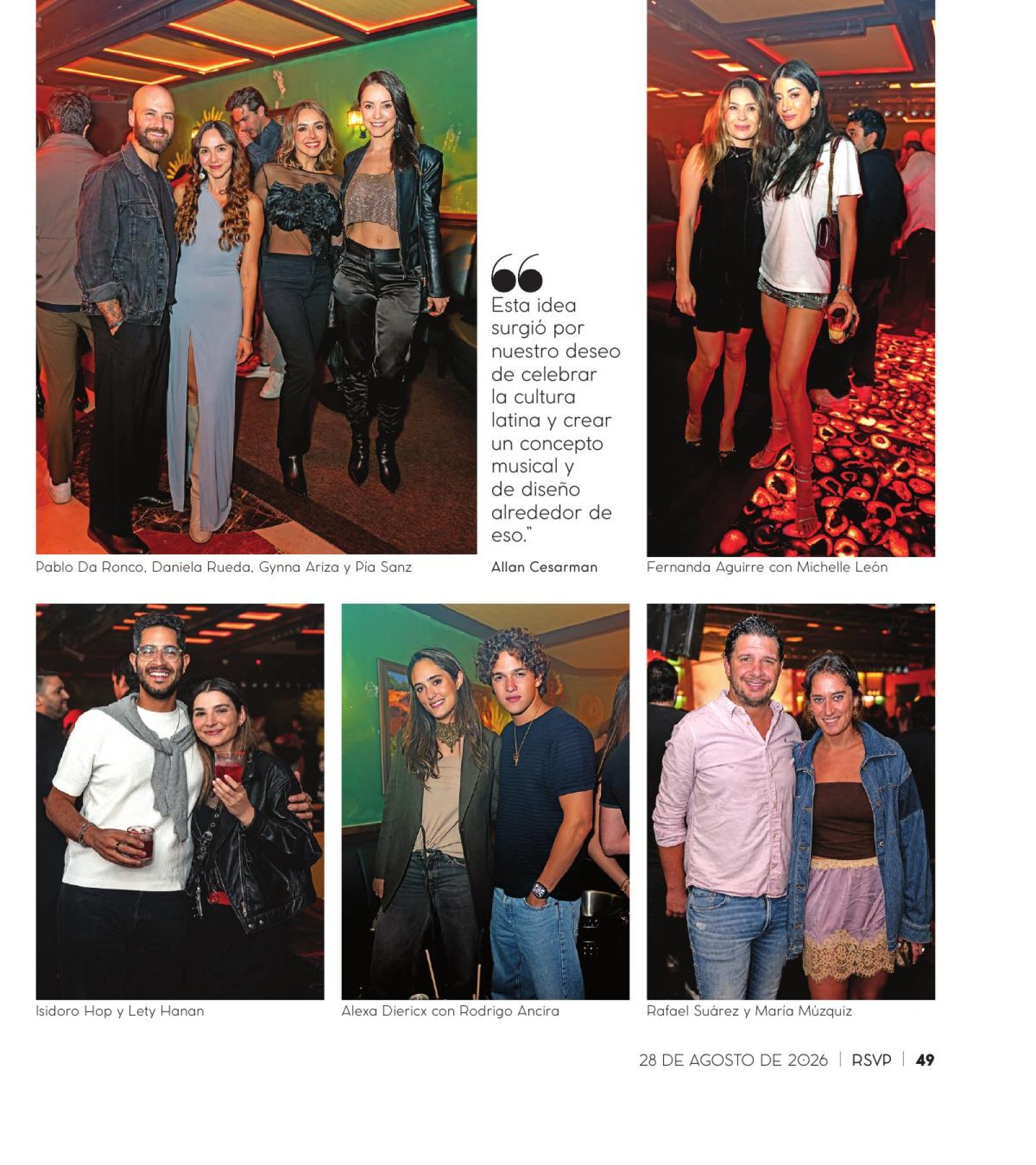 Pablo Da Ronco, Daniela Rueda, Gynna Ariza y Pía Sanz

Esta idea surgió por nuestro deseo de celebrar la cultura latina y crear un concepto musical y de diseño alrededor de eso."

Allan Cesarman

Fernanda Aguirre con Michelle León

Isidoro Hop y Lety Hanan

Alexa Diericx con Rodrigo Ancira

Rafael Suárez y María Múzquiz

28 DE AGOSTO DE 2026 | RSVP | 49